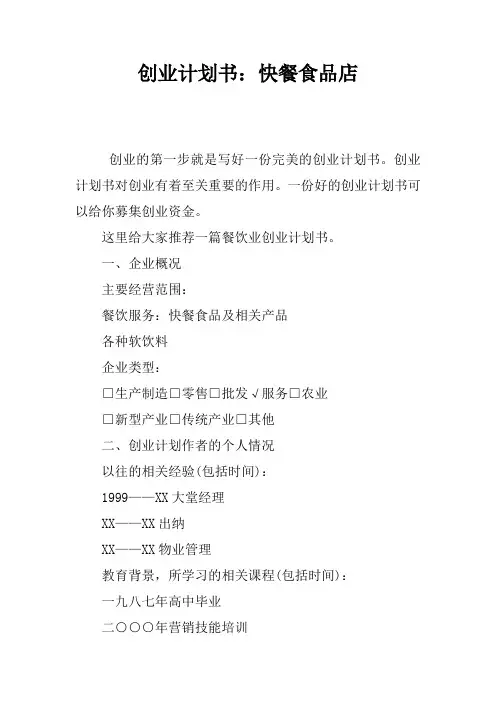 创业计划书：快餐食品店

创业的第一步就是写好一份完美的创业计划书。创业计划书对创业有着至关重要的作用。一份好的创业计划书可以给你募集创业资金。

这里给大家推荐一篇餐饮业创业计划书。

一、企业概况

主要经营范围：

餐饮服务：快餐食品及相关产品

各种软饮料

企业类型：

□生产制造□零售□批发√服务□农业

□新型产业□传统产业□其他

二、创业计划作者的个人情况

以往的相关经验(包括时间)：

1999——XX 大堂经理

XX——XX 出纳

XX——XX 物业管理

教育背景，所学习的相关课程(包括时间)：

一九八七年高中毕业

二〇〇〇年营销技能培训